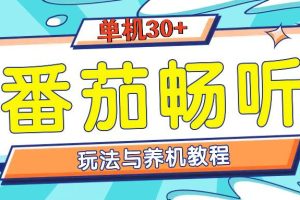 单机30+

番茄畅听

玩法与养机教程